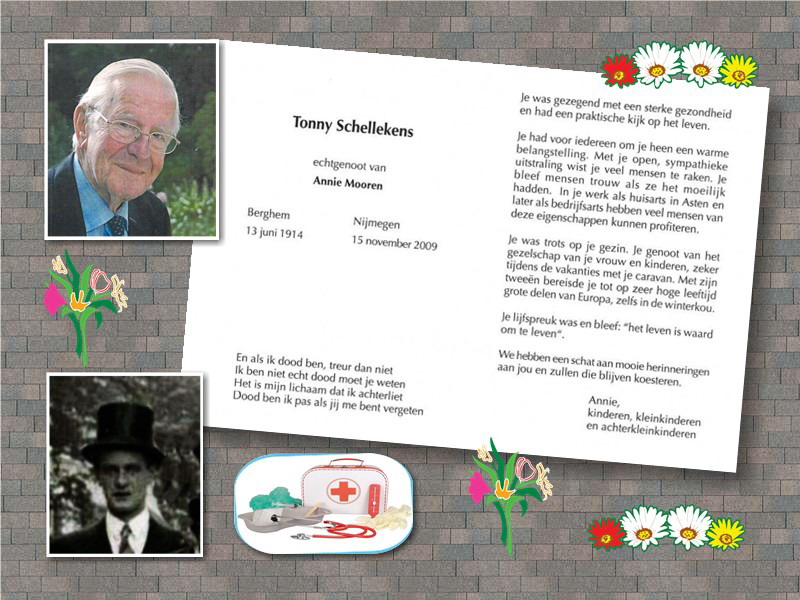 Tonny Schellekens

echtgenoot van

Annie Mooren

Berghem
13 juni 1914

Nijmegen
15 november 2009

En als ik dood ben, treur dan niet
Ik ben niet echt dood moet je weten
Het is mijn lichaam dat ik achterliet
Dood ben ik pas als jij me bent vergeten

Je was gezegend met een sterke gezondheid en had een praktische kijk op het leven.

Je had voor iedereen om je heen een warme belangstelling. Met je open, sympathieke uitstraling wist je veel mensen te raken. Je bleef mensen trouw als ze het moeilijk hadden. In je werk als huisarts in Asten en later als bedrijfsarts hebben veel mensen van deze eigenschappen kunnen profiteren.

Je was trots op je gezin. Je genoot van het gezelschap van je vrouw en kinderen, zeker tijdens de vakanties met je caravan. Met zijn tweeën bereisde je tot op zeer hoge leeftijd grote delen van Europa, zelfs in de winterkou.

Je lijfspreuk was en bleef: "het leven is waard om te leven".

We hebben een schat aan mooie herinneringen aan jou en zullen die blijven koesteren.

Annie,
kinderen, kleinkinderen
en achterkleinkinderen